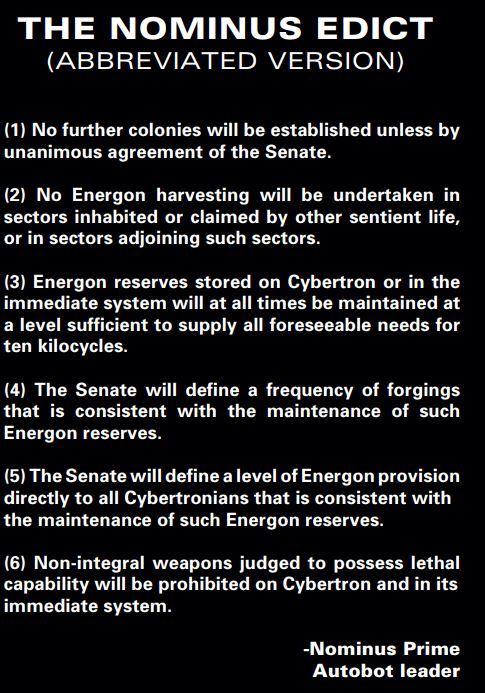 THE NOMINUS EDICT
(ABBREVIATED VERSION)

(1) No further colonies will be established unless by unanimous agreement of the Senate.

(2) No Energon harvesting will be undertaken in sectors inhabited or claimed by other sentient life, or in sectors adjoining such sectors.

(3) Energon reserves stored on Cybertron or in the immediate system will at all times be maintained at a level sufficient to supply all foreseeable needs for ten kilocycles.

(4) The Senate will define a frequency of forgings that is consistent with the maintenance of such Energon reserves.

(5) The Senate will define a level of Energon provision directly to all Cybertronians that is consistent with the maintenance of such Energon reserves.

(6) Non-integral weapons judged to possess lethal capability will be prohibited on Cybertron and in its immediate system.

-Nominus Prime
Autobot leader